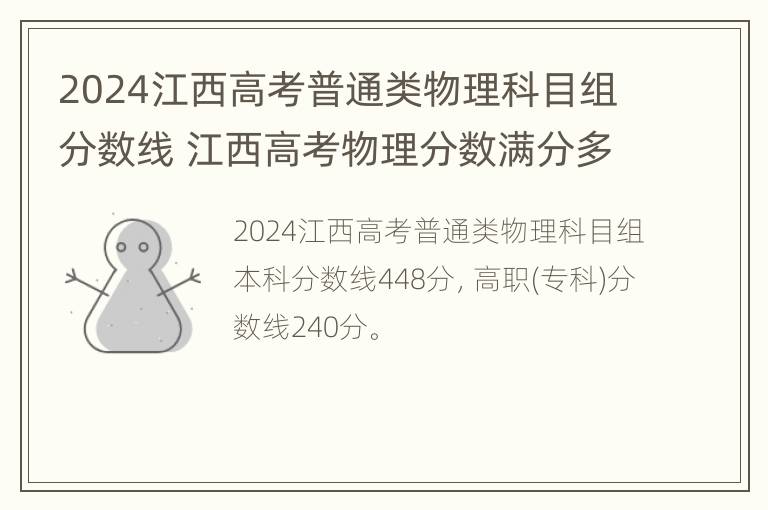 2024江西高考普通类物理科目组分数线 江西高考物理分数满分多

2024江西高考普通类物理科目组本科分数线448分, 高职(专科)分数线240分。